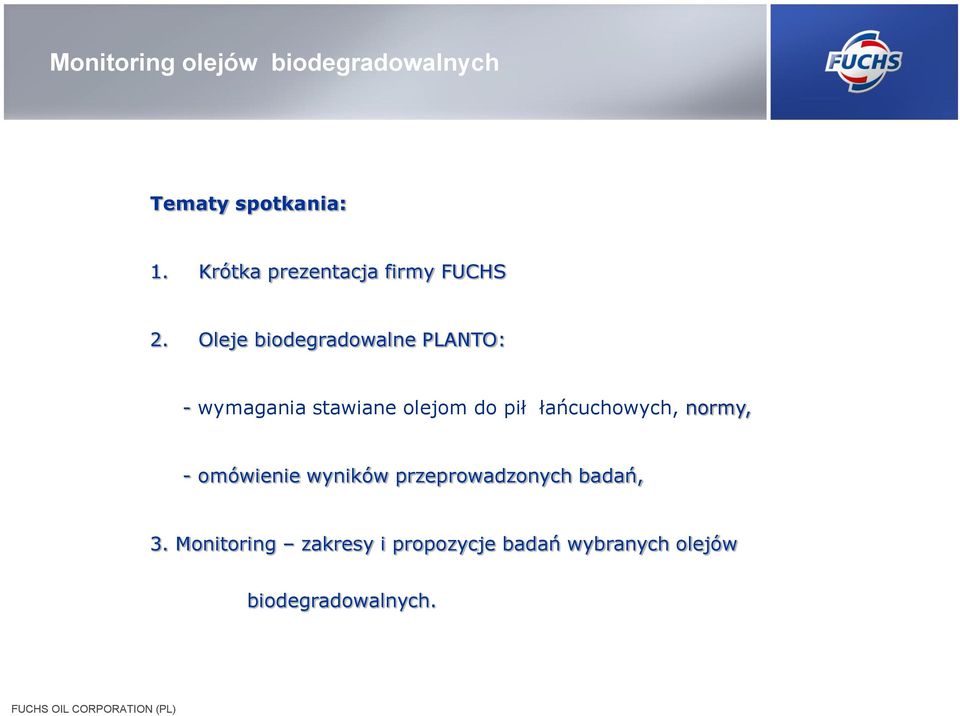 Monitoring olejów biodegradowalnych

FUCHS

Tematy spotkania:

1. Krótka prezentacja firmy FUCHS

2. Oleje biodegradowalne PLANTO:

- wymagania stawiane olejom do pił łańcuchowych, normy,

- omówienie wyników przeprowadzonych badań,

3. Monitoring – zakresy i propozycje badań wybranych olejów biodegradowalnych.

FUCHS OIL CORPORATION (PL)